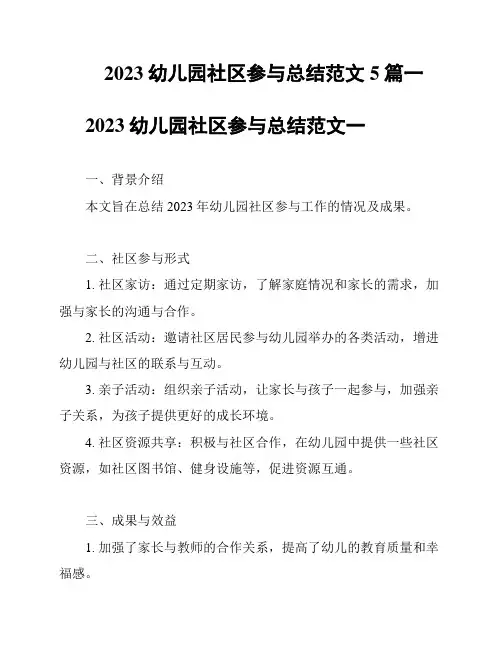 2023 幼儿园社区参与总结范文 5 篇一

2023 幼儿园社区参与总结范文一

一、背景介绍

本文旨在总结 2023 年幼儿园社区参与工作的情况及成果。

二、社区参与形式

1. 社区家访：通过定期家访，了解家庭情况和家长的需求，加强与家长的沟通与合作。

2. 社区活动：邀请社区居民参与幼儿园举办的各类活动，增进幼儿园与社区的联系与互动。

3. 亲子活动：组织亲子活动，让家长与孩子一起参与，加强亲子关系，为孩子提供更好的成长环境。

4. 社区资源共享：积极与社区合作，在幼儿园中提供一些社区资源，如社区图书馆、健身设施等，促进资源互通。

三、成果与效益

1. 加强了家长与教师的合作关系，提高了幼儿的教育质量和幸福感。